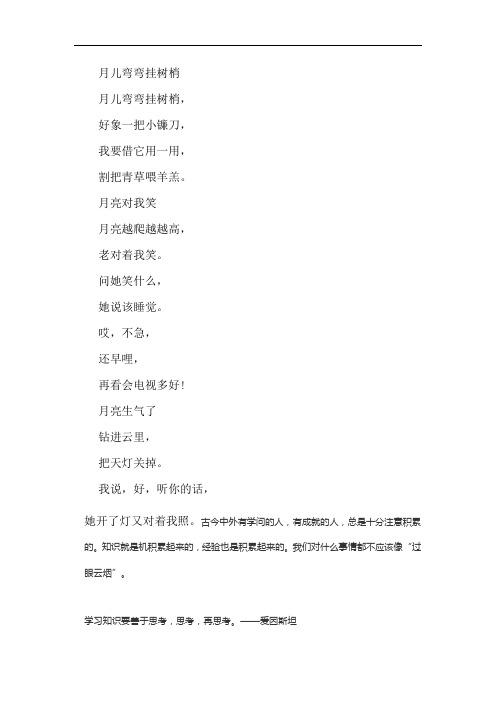 月儿弯弯挂树梢

月儿弯弯挂树梢，

好象一把小镰刀，

我要借它用一用，

割把青草喂羊羔。

月亮对我笑

月亮越爬越越高，

老对着我笑。

问她笑什么，

她说该睡觉。

哎，不急，

还早哩，

再看会电视多好！

月亮生气了

钻进云里，

把天灯关掉。

我说，好，听你的话，

她开了灯又对着我照。古今中外有学问的人，有成就的人，总是十分注意积累的。知识就是机积累起来的，经验也是积累起来的。我们对什么事情都不应该像“过眼云烟”。

学习知识要善于思考，思考，再思考。——爱因斯坦